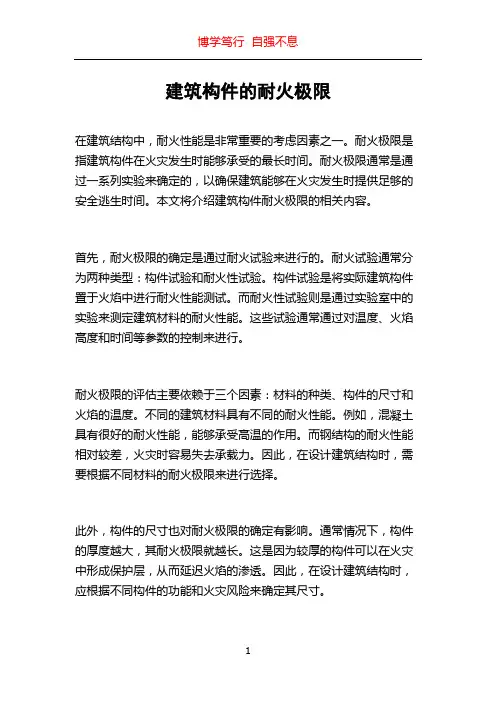 博学笃行 自强不息

建筑构件的耐火极限

在建筑结构中，耐火性能是非常重要的考虑因素之一。耐火极限是指建筑构件在火灾发生时能够承受的最长时间。耐火极限通常是通过一系列实验来确定的，以确保建筑能够在火灾发生时提供足够的安全逃生时间。本文将介绍建筑构件耐火极限的相关内容。

首先，耐火极限的确定是通过耐火试验来进行的。耐火试验通常分为两种类型：构件试验和耐火性试验。构件试验是将实际建筑构件置于火焰中进行耐火性能测试。而耐火性试验则是通过实验室中的实验来测定建筑材料的耐火性能。这些试验通常通过对温度、火焰高度和时间等参数的控制来进行。

耐火极限的评估主要依赖于三个因素：材料的种类、构件的尺寸和火焰的温度。不同的建筑材料具有不同的耐火性能。例如，混凝土具有很好的耐火性能，能够承受高温的作用。而钢结构的耐火性能相对较差，火灾时容易失去承载力。因此，在设计建筑结构时，需要根据不同材料的耐火极限来进行选择。

此外，构件的尺寸也对耐火极限的确定有影响。通常情况下，构件的厚度越大，其耐火极限就越长。这是因为较厚的构件可以在火灾中形成保护层，从而延迟火焰的渗透。因此，在设计建筑结构时，应根据不同构件的功能和火灾风险来确定其尺寸。

1